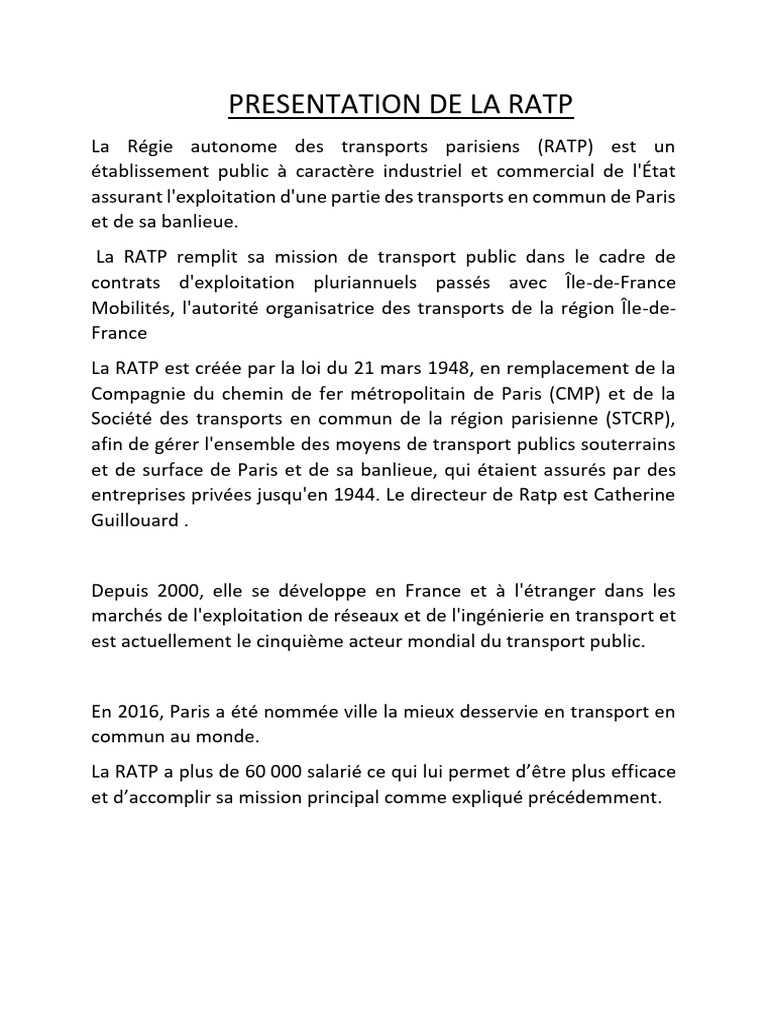 PRESENTATION DE LA RATP

La Régie autonome des transports parisiens (RATP) est un établissement public à caractère industriel et commercial de l'État assurant l'exploitation d'une partie des transports en commun de Paris et de sa banlieue.

La RATP remplit sa mission de transport public dans le cadre de contrats d'exploitation pluriannuels passés avec Île-de-France Mobilités, l'autorité organisatrice des transports de la région Île-de-France

La RATP est créée par la loi du 21 mars 1948, en remplacement de la Compagnie du chemin de fer métropolitain de Paris (CMP) et de la Société des transports en commun de la région parisienne (STCRP), afin de gérer l'ensemble des moyens de transport publics souterrains et de surface de Paris et de sa banlieue, qui étaient assurés par des entreprises privées jusqu'en 1944. Le directeur de Ratp est Catherine Guillouard .

Depuis 2000, elle se développe en France et à l'étranger dans les marchés de l'exploitation de réseaux et de l'ingénierie en transport et est actuellement le cinquième acteur mondial du transport public.

En 2016, Paris a été nommée ville la mieux desservie en transport en commun au monde.

La RATP a plus de 60 000 salarié ce qui lui permet d'être plus efficace et d'accomplir sa mission principal comme expliqué précédemment.